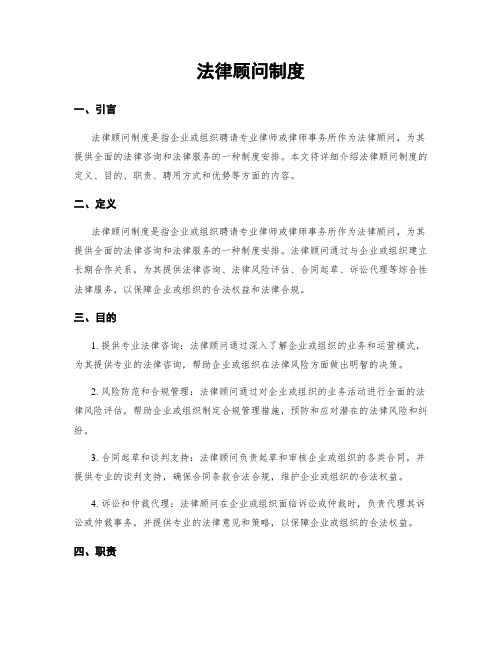 法律顾问制度

一、引言

法律顾问制度是指企业或组织聘请专业律师或律师事务所作为法律顾问，为其提供全面的法律咨询和法律服务的一种制度安排。本文将详细介绍法律顾问制度的定义、目的、职责、聘用方式和优势等方面的内容。

二、定义

法律顾问制度是指企业或组织聘请专业律师或律师事务所作为法律顾问，为其提供全面的法律咨询和法律服务的一种制度安排。法律顾问通过与企业或组织建立长期合作关系，为其提供法律咨询、法律风险评估、合同起草、诉讼代理等综合性法律服务，以保障企业或组织的合法权益和法律合规。

三、目的

1. 提供专业法律咨询：法律顾问通过深入了解企业或组织的业务和运营模式，为其提供专业的法律咨询，帮助企业或组织在法律风险方面做出明智的决策。

2. 风险防范和合规管理：法律顾问通过对企业或组织的业务活动进行全面的法律风险评估，帮助企业或组织制定合规管理措施，预防和应对潜在的法律风险和纠纷。

3. 合同起草和谈判支持：法律顾问负责起草和审核企业或组织的各类合同，并提供专业的谈判支持，确保合同条款合法合规，维护企业或组织的合法权益。

4. 诉讼和仲裁代理：法律顾问在企业或组织面临诉讼或仲裁时，负责代理其诉讼或仲裁事务，并提供专业的法律意见和策略，以保障企业或组织的合法权益。

四、职责